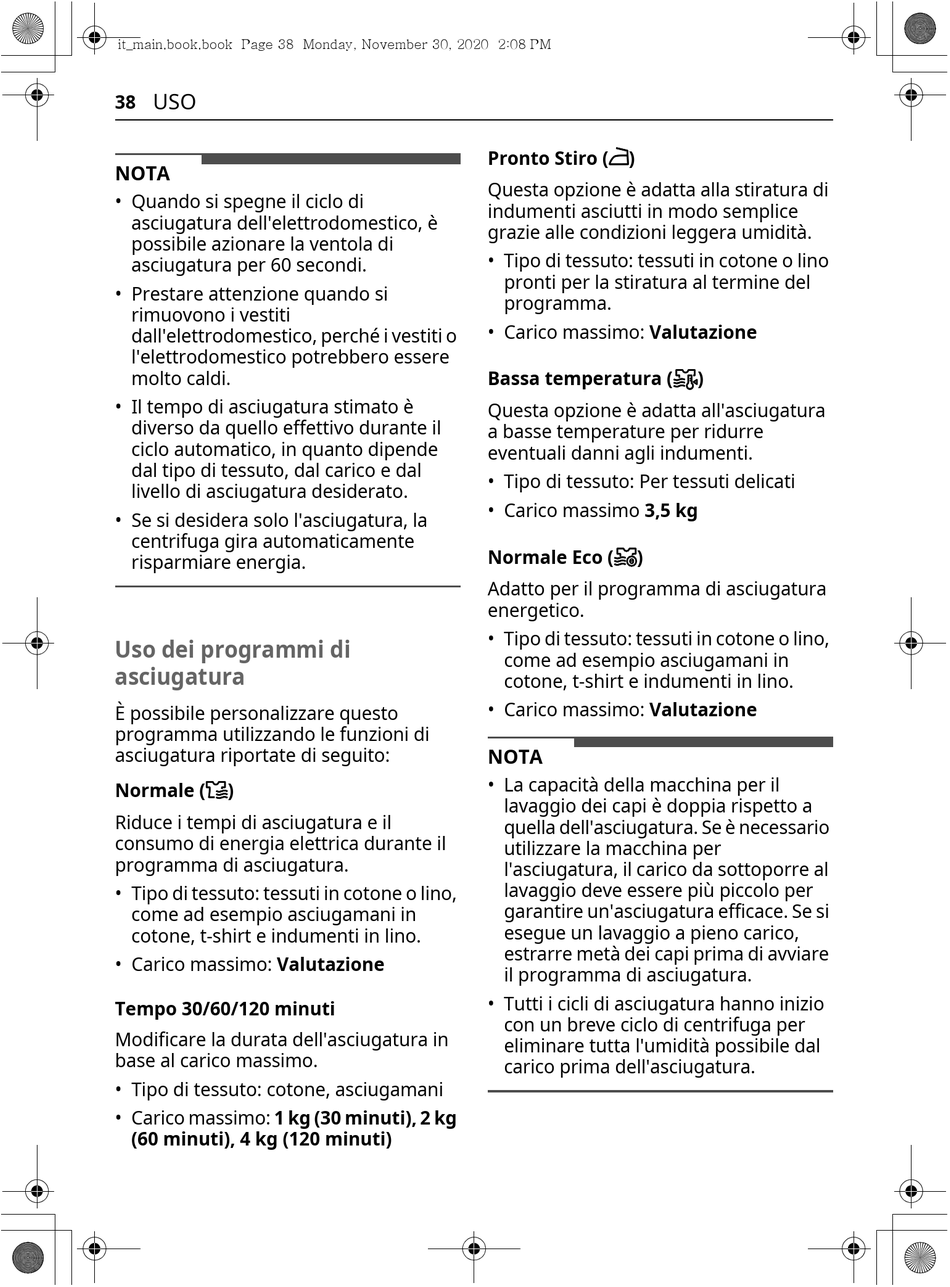 it_main.book.book Page 38 Monday, November 30, 2020 2:08 PM

38 USO

NOTA

• Quando si spegne il ciclo di asciugatura dell'elettrodomestico, è possibile azionare la ventola di asciugatura per 60 secondi.

• Prestare attenzione quando si rimuovono i vestiti dall'elettrodomestico, perché i vestiti o l'elettrodomestico potrebbero essere molto caldi.

• Il tempo di asciugatura stimato è diverso da quello effettivo durante il ciclo automatico, in quanto dipende dal tipo di tessuto, dal carico e dal livello di asciugatura desiderato.

• Se si desidera solo l'asciugatura, la centrifuga gira automaticamente risparmiare energia.

Uso dei programmi di asciugatura

È possibile personalizzare questo programma utilizzando le funzioni di asciugatura riportate di seguito:

Normale ()

Riduce i tempi di asciugatura e il consumo di energia elettrica durante il programma di asciugatura.

• Tipo di tessuto: tessuti in cotone o lino, come ad esempio asciugamani in cotone, t-shirt e indumenti in lino.

• Carico massimo: Valutazione

Tempo 30/60/120 minuti

Modificare la durata dell'asciugatura in base al carico massimo.

• Tipo di tessuto: cotone, asciugamani

• Carico massimo: 1 kg (30 minuti), 2 kg (60 minuti), 4 kg (120 minuti)

Pronto Stiro ()

Questa opzione è adatta alla stiratura di indumenti asciutti in modo semplice grazie alle condizioni leggera umidità.

• Tipo di tessuto: tessuti in cotone o lino pronti per la stiratura al termine del programma.

• Carico massimo: Valutazione

Bassa temperatura ()

Questa opzione è adatta all'asciugatura a basse temperature per ridurre eventuali danni agli indumenti.

• Tipo di tessuto: Per tessuti delicati

• Carico massimo 3,5 kg

Normale Eco ()

Adatto per il programma di asciugatura energetico.

• Tipo di tessuto: tessuti in cotone o lino, come ad esempio asciugamani in cotone, t-shirt e indumenti in lino.

• Carico massimo: Valutazione

NOTA

• La capacità della macchina per il lavaggio dei capi è doppia rispetto a quella dell'asciugatura. Se è necessario utilizzare la macchina per l'asciugatura, il carico da sottoporre al lavaggio deve essere più piccolo per garantire un'asciugatura efficace. Se si esegue un lavaggio a pieno carico, estrarre metà dei capi prima di avviare il programma di asciugatura.

• Tutti i cicli di asciugatura hanno inizio con un breve ciclo di centrifuga per eliminare tutta l'umidità possibile dal carico prima dell'asciugatura.